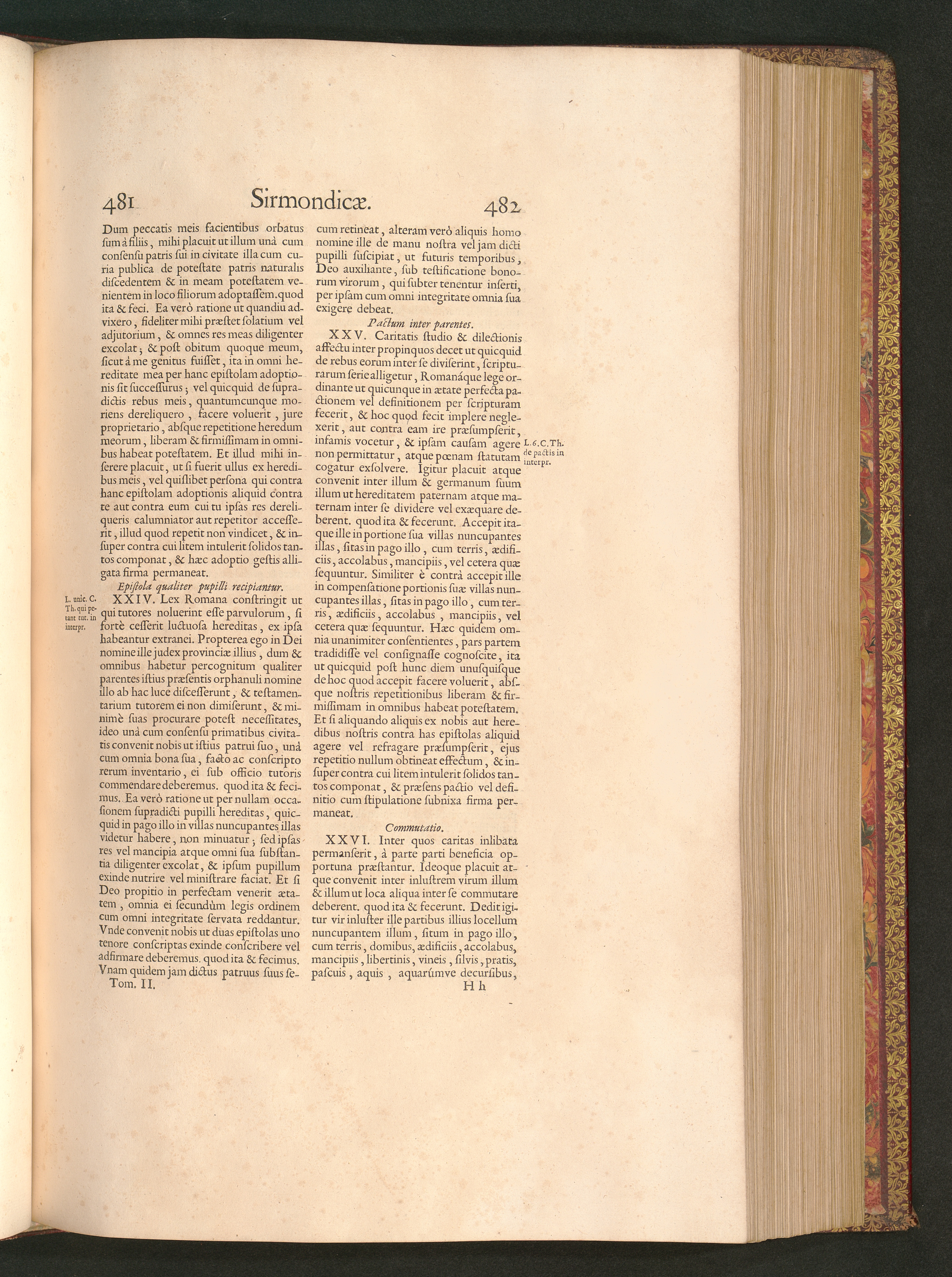 481 Sirmondicæ. 482

Dum peccatis meis facientibus orbatus sum à filiis, mihi placuit ut illum unà cum consensu patris sui in civitate illa cum curia publica de potestate patris naturalis discedentem & in meam potestatem venientem in loco filiorum adoptassem. quod ita & feci. Ea verò ratione ut quandiu advixero, fideliter mihi præstet solatium vel adjutorium, & omnes res meas diligenter excolat; & post obitum quoque meum, sicut à me genitus fuisset, ita in omni hereditate mea per hanc epistolam adoptionis sit successurus; vel quicquid de supradictis rebus meis, quantumcunque moriens dereliquero, facere voluerit, jure proprietario, absque repetitione heredum meorum, liberam & firmissimam in omnibus habeat potestatem. Et illud mihi inserere placuit, ut si fuerit ullus ex heredibus meis, vel quislibet persona qui contra hanc epistolam adoptionis aliquid contra te aut contra eum cui tu ipsas res dereliqueris calumniator aut repetitor accesserit, illud quod repetit non vindicet, & insuper contra cui litem intulerit solidos tantos componat, & hæc adoptio gestis alligata firma permaneat.

Epistola qualiter pupilli recipiantur.

L. unic. C. Th. qui petant tut. in interpr.

XXIV. Lex Romana constringit ut qui tutores noluerint esse parvulorum, si fortè cesserit luctuosa hereditas, ex ipsa habeantur extranei. Propterea ego in Dei nomine ille judex provinciæ illius, dum & omnibus habetur percognitum qualiter parentes istius præsentis orphanuli nomine illo ab hac luce discesserunt, & testamentarium tutorem ei non dimiserunt, & minimè suas procurare potest necessitates, ideo unà cum consensu primatibus civitatis convenit nobis ut istius patrui suo, unà cum omnia bona sua, facto ac conscripto rerum inventario, ei sub officio tutoris commendare deberemus. quod ita & fecimus. Ea verò ratione ut per nullam occasionem supradicti pupilli hereditas, quicquid in pago illo in villas nuncupantes illas videtur habere, non minuatur; sed ipsas res vel mancipia atque omni sua substantia diligenter excolat, & ipsum pupillum exinde nutrire vel ministrare faciat. Et si Deo propitio in perfectam venerit ætatem, omnia ei secundùm legis ordinem cum omni integritate servata reddantur. Vnde convenit nobis ut duas epistolas uno tenore conscriptas exinde conscribere vel adfirmare deberemus. quod ita & fecimus. Vnam quidem jam dictus patruus suus se-

Tom. II.

cum retineat, alteram verò aliquis homo nomine ille de manu nostra vel jam dicti pupilli suscipiat, ut futuris temporibus, Deo auxiliante, sub testificatione bonorum virorum, qui subter tenentur inserti, per ipsam cum omni integritate omnia sua exigere debeat.

Pactum inter parentes.

XXV. Caritatis studio & dilectionis affectu inter propinquos decet ut quicquid de rebus eorum inter se diviserint, scripturarum serie alligetur, Romanáque lege ordinante ut quicunque in ætate perfecta pactionem vel definitionem per scripturam fecerit, & hoc quod fecit implere neglexerit, aut contra eam ire præsumpserit, infamis vocetur, & ipsam causam agere non permittatur, atque pœnam statutam cogatur exsolvere. Igitur placuit atque convenit inter illum & germanum suum illum ut hereditatem paternam atque maternam inter se dividere vel exæquare deberent. quod ita & fecerunt. Accepit itaque ille in portione sua villas nuncupantes illas, sitas in pago illo, cum terris, ædificiis, accolabus, mancipiis, vel cetera quæ sequuntur. Similiter è contrà accepit ille in compensatione portionis suæ villas nuncupantes illas, sitas in pago illo, cum terris, ædificiis, accolabus, mancipiis, vel cetera quæ sequuntur. Hæc quidem omnia unanimiter consentientes, pars partem tradidisse vel consignasse cognoscite, ita ut quicquid post hunc diem unusquisque de hoc quod accepit facere voluerit, absque nostris repetitionibus liberam & firmissimam in omnibus habeat potestatem. Et si aliquando aliquis ex nobis aut heredibus nostris contra has epistolas aliquid agere vel refragare præsumpserit, ejus repetitio nullum obtineat effectum, & insuper contra cui litem intulerit solidos tantos componat, & præsens pactio vel definitio cum stipulatione subnixa firma permaneat.

L. 6. C. Th. de pactis in interpr.

Commutatio.

XXVI. Inter quos caritas inlibata permanserit, à parte parti beneficia opportuna præstantur. Ideoque placuit atque convenit inter inlustrem virum illum & illum ut loca aliqua inter se commutare deberent. quod ita & fecerunt. Dedit igitur vir inluster ille partibus illius locellum nuncupantem illum, situm in pago illo, cum terris, domibus, ædificiis, accolabus, mancipiis, libertinis, vineis, silvis, pratis, pascuis, aquis, aquarúmve decursibus,

H h